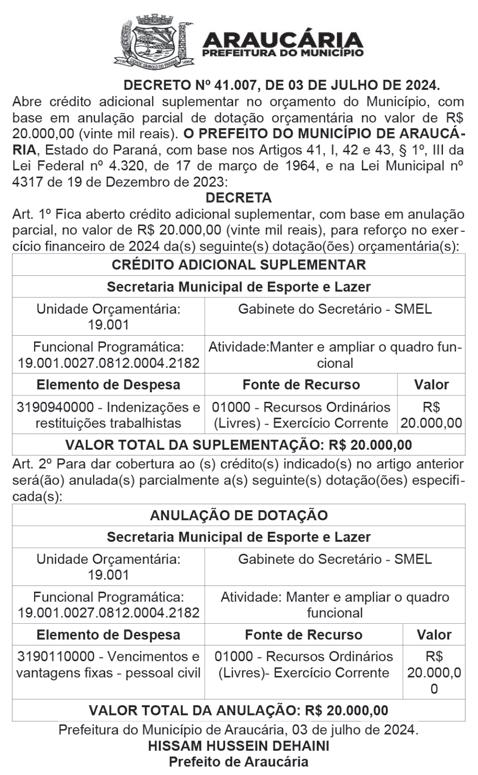 ARAUCÁRIA
PREFEITURA DO MUNICÍPIO

DECRETO Nº 41.007, DE 03 DE JULHO DE 2024.
Abre crédito adicional suplementar no orçamento do Município, com base em anulação parcial de dotação orçamentária no valor de R$ 20.000,00 (vinte mil reais). O PREFEITO DO MUNICÍPIO DE ARAUCÁRIA, Estado do Paraná, com base nos Artigos 41, I, 42 e 43, § 1º, III da Lei Federal nº 4.320, de 17 de março de 1964, e na Lei Municipal nº 4317 de 19 de Dezembro de 2023:

DECRETA

Art. 1º Fica aberto crédito adicional suplementar, com base em anulação parcial, no valor de R$ 20.000,00 (vinte mil reais), para reforço no exercício financeiro de 2024 da(s) seguinte(s) dotação(ões) orçamentária(s):

| CRÉDITO ADICIONAL SUPLEMENTAR | | |
|---|---|---|
| Secretaria Municipal de Esporte e Lazer | | |
| Unidade Orçamentária: 19.001 | Gabinete do Secretário - SMEL | |
| Funcional Programática: 19.001.0027.0812.0004.2182 | Atividade:Manter e ampliar o quadro funcional | |
| Elemento de Despesa | Fonte de Recurso | Valor |
| 3190940000 - Indenizações e restituições trabalhistas | 01000 - Recursos Ordinários (Livres) - Exercício Corrente | R$ 20.000,00 |
| VALOR TOTAL DA SUPLEMENTAÇÃO: R$ 20.000,00 | | |

Art. 2º Para dar cobertura ao (s) crédito(s) indicado(s) no artigo anterior será(ão) anulada(s) parcialmente a(s) seguinte(s) dotação(ões) especificada(s):

| ANULAÇÃO DE DOTAÇÃO | | |
|---|---|---|
| Secretaria Municipal de Esporte e Lazer | | |
| Unidade Orçamentária: 19.001 | Gabinete do Secretário - SMEL | |
| Funcional Programática: 19.001.0027.0812.0004.2182 | Atividade: Manter e ampliar o quadro funcional | |
| Elemento de Despesa | Fonte de Recurso | Valor |
| 3190110000 - Vencimentos e vantagens fixas - pessoal civil | 01000 - Recursos Ordinários (Livres)- Exercício Corrente | R$ 20.000,00 |
| VALOR TOTAL DA ANULAÇÃO: R$ 20.000,00 | | |

Prefeitura do Município de Araucária, 03 de julho de 2024.
HISSAM HUSSEIN DEHAINI
Prefeito de Araucária